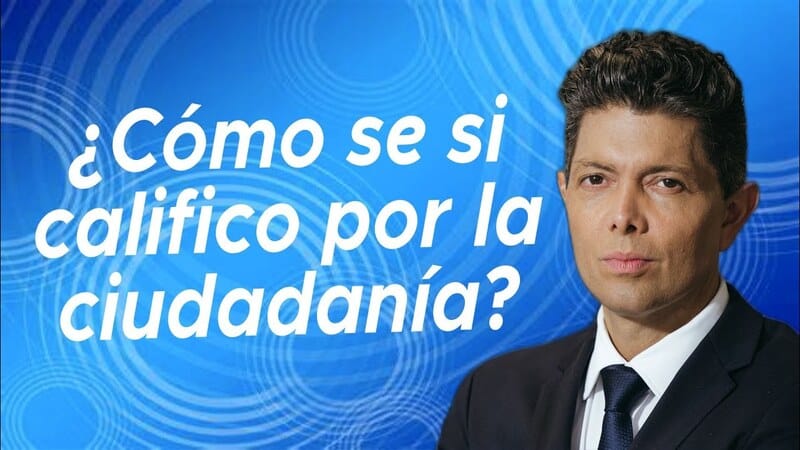 ¿Cómo se si califico por la ciudadanía?